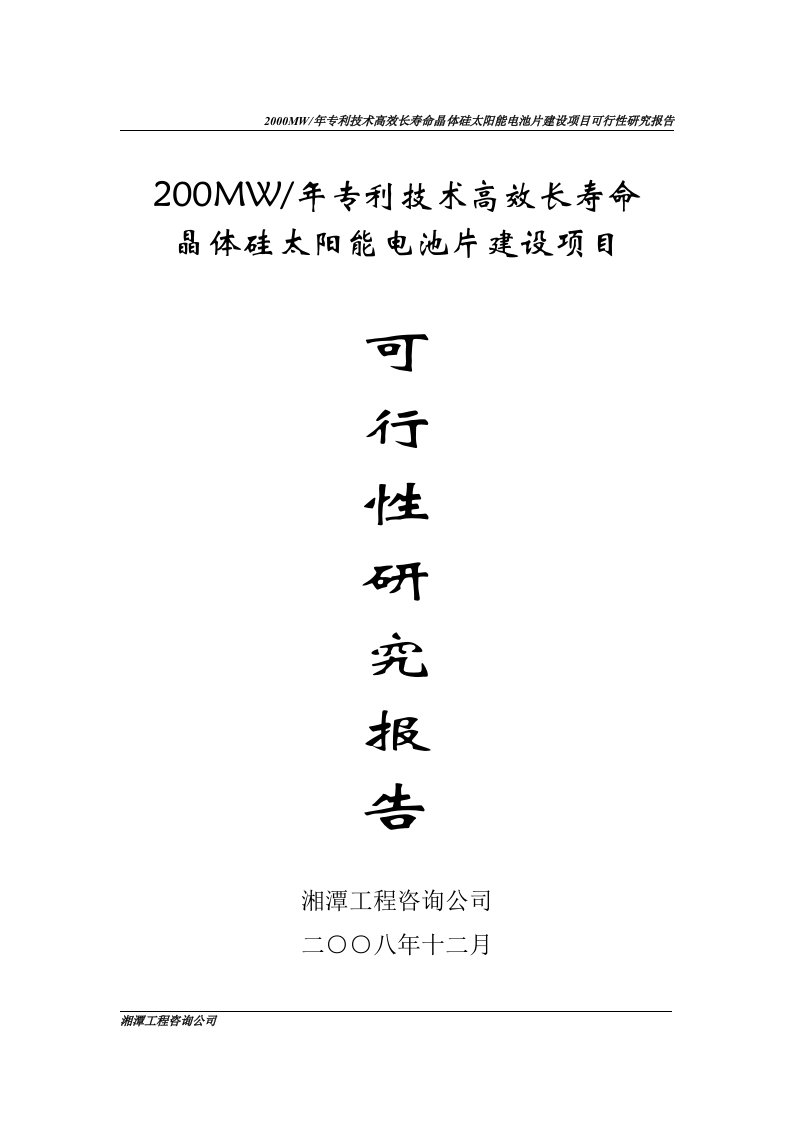 2000MW/年专利技术高效长寿命晶体硅太阳能电池片建设项目可行性研究报告

200MW/年专利技术高效长寿命
晶体硅太阳能电池片建设项目

可
行
性
研
究
报
告

湘潭工程咨询公司
二〇〇八年十二月

湘潭工程咨询公司